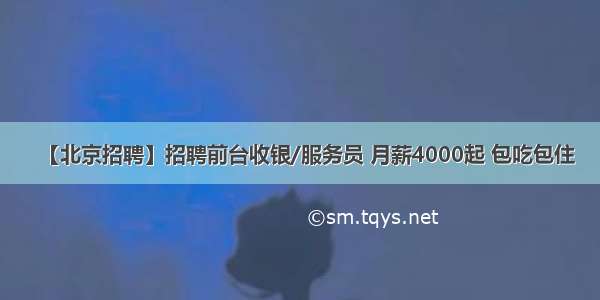 【北京招聘】招聘前台收银/服务员 月薪4000起 包吃包住

©sm.tqys.net